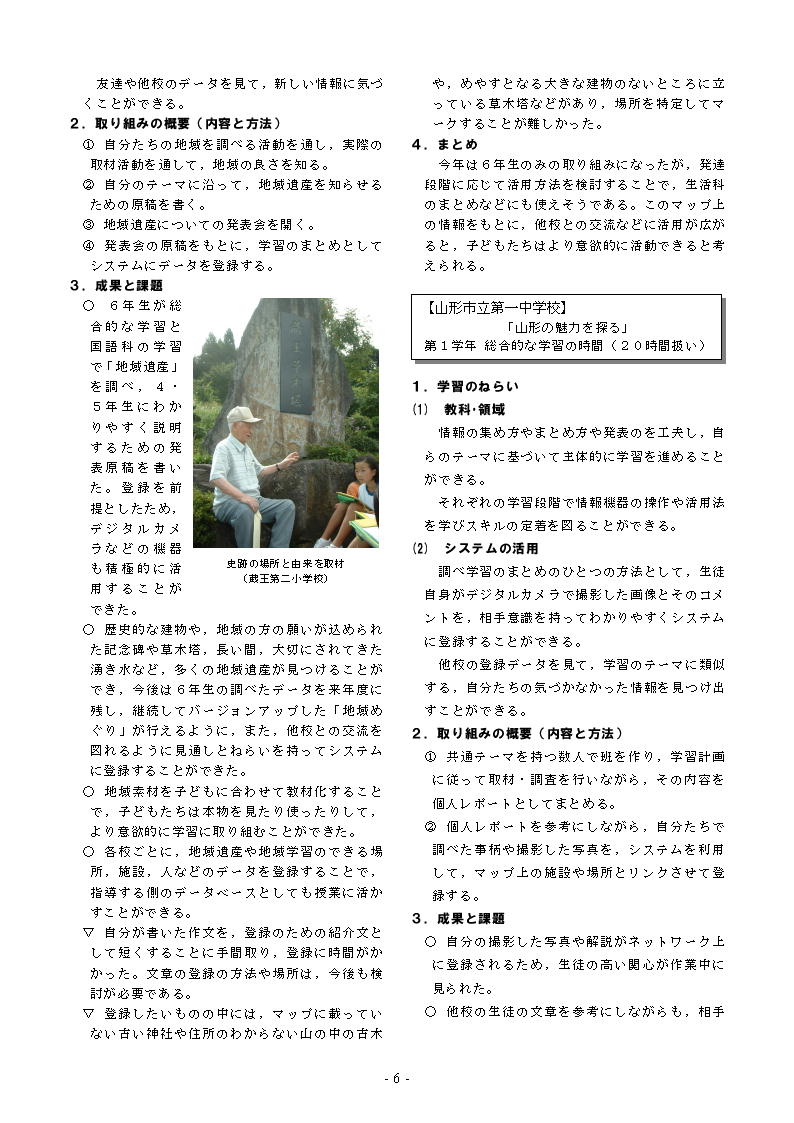 友達や他校のデータを見て，新しい情報に気づくことができる。

２．取り組みの概要（内容と方法）

① 自分たちの地域を調べる活動を通し，実際の取材活動を通して，地域の良さを知る。

② 自分のテーマに沿って，地域遺産を知らせるための原稿を書く。

③ 地域遺産についての発表会を開く。

④ 発表会の原稿をもとに，学習のまとめとしてシステムにデータを登録する。

３．成果と課題

○ ６年生が総合的な学習と国語科の学習で「地域遺産」を調べ，４・５年生にわかりやすく説明するための発表原稿を書いた。登録を前提としたため，デジタルカメラなどの機器も積極的に活用することができた。

史跡の場所と由来を取材
（蔵王第二小学校）

○ 歴史的な建物や，地域の方の願いが込められた記念碑や草木塔，長い間，大切にされてきた湧き水など，多くの地域遺産が見つけることができ，今後は６年生の調べたデータを来年度に残し，継続してバージョンアップした「地域めぐり」が行えるように，また，他校との交流を図れるように見通しとねらいを持ってシステムに登録することができた。

○ 地域素材を子どもに合わせて教材化することで，子どもたちは本物を見たり使ったりして，より意欲的に学習に取り組むことができた。

○ 各校ごとに，地域遺産や地域学習のできる場所，施設，人などのデータを登録することで，指導する側のデータベースとしても授業に活かすことができる。

▽ 自分が書いた作文を，登録のための紹介文として短くすることに手間取り，登録に時間がかかった。文章の登録の方法や場所は，今後も検討が必要である。

▽ 登録したいものの中には，マップに載っていない古い神社や住所のわからない山の中の古木や，めやすとなる大きな建物のないところに立っている草木塔などがあり，場所を特定してマークすることが難しかった。

４．まとめ

今年は６年生のみの取り組みになったが，発達段階に応じて活用方法を検討することで，生活科のまとめなどにも使えそうである。このマップ上の情報をもとに，他校との交流などに活用が広がると，子どもたちはより意欲的に活動できると考えられる。

【山形市立第一中学校】
「山形の魅力を探る」
第１学年 総合的な学習の時間（２０時間扱い）

１．学習のねらい

(1) 教科･領域

情報の集め方やまとめ方や発表のを工夫し，自らのテーマに基づいて主体的に学習を進めることができる。

それぞれの学習段階で情報機器の操作や活用法を学びスキルの定着を図ることができる。

(2) システムの活用

調べ学習のまとめのひとつの方法として，生徒自身がデジタルカメラで撮影した画像とそのコメントを，相手意識を持ってわかりやすくシステムに登録することができる。

他校の登録データを見て，学習のテーマに類似する，自分たちの気づかなかった情報を見つけ出すことができる。

２．取り組みの概要（内容と方法）

① 共通テーマを持つ数人で班を作り，学習計画に従って取材・調査を行いながら，その内容を個人レポートとしてまとめる。

② 個人レポートを参考にしながら，自分たちで調べた事柄や撮影した写真を，システムを利用して，マップ上の施設や場所とリンクさせて登録する。

３．成果と課題

○ 自分の撮影した写真や解説がネットワーク上に登録されるため，生徒の高い関心が作業中に見られた。

○ 他校の生徒の文章を参考にしながらも，相手

- 6 -